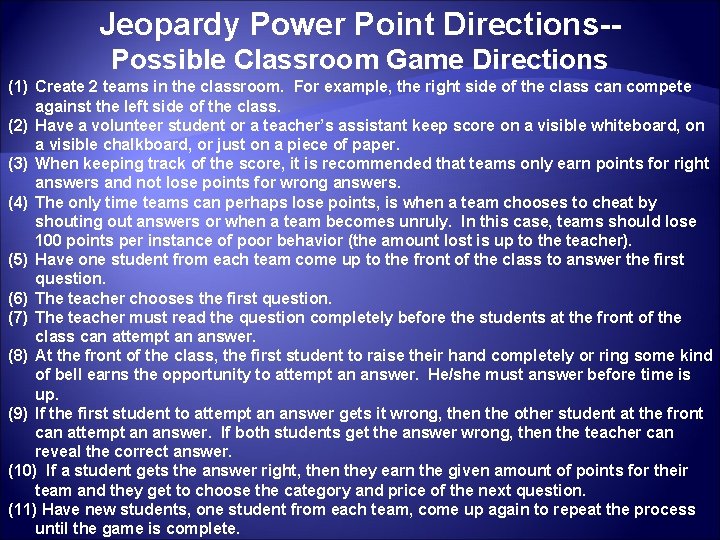 Jeopardy Power Point Directions--
Possible Classroom Game Directions

(1) Create 2 teams in the classroom. For example, the right side of the class can compete against the left side of the class.
(2) Have a volunteer student or a teacher's assistant keep score on a visible whiteboard, on a visible chalkboard, or just on a piece of paper.
(3) When keeping track of the score, it is recommended that teams only earn points for right answers and not lose points for wrong answers.
(4) The only time teams can perhaps lose points, is when a team chooses to cheat by shouting out answers or when a team becomes unruly. In this case, teams should lose 100 points per instance of poor behavior (the amount lost is up to the teacher).
(5) Have one student from each team come up to the front of the class to answer the first question.
(6) The teacher chooses the first question.
(7) The teacher must read the question completely before the students at the front of the class can attempt an answer.
(8) At the front of the class, the first student to raise their hand completely or ring some kind of bell earns the opportunity to attempt an answer. He/she must answer before time is up.
(9) If the first student to attempt an answer gets it wrong, then the other student at the front can attempt an answer. If both students get the answer wrong, then the teacher can reveal the correct answer.
(10) If a student gets the answer right, then they earn the given amount of points for their team and they get to choose the category and price of the next question.
(11) Have new students, one student from each team, come up again to repeat the process until the game is complete.